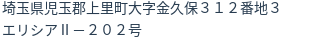 埼玉県児玉郡上里町大字金久保３１２番地３
エリシアⅡ－２０２号